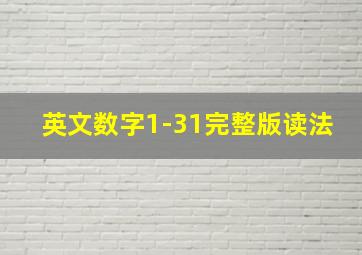 英文数字1-31完整版读法